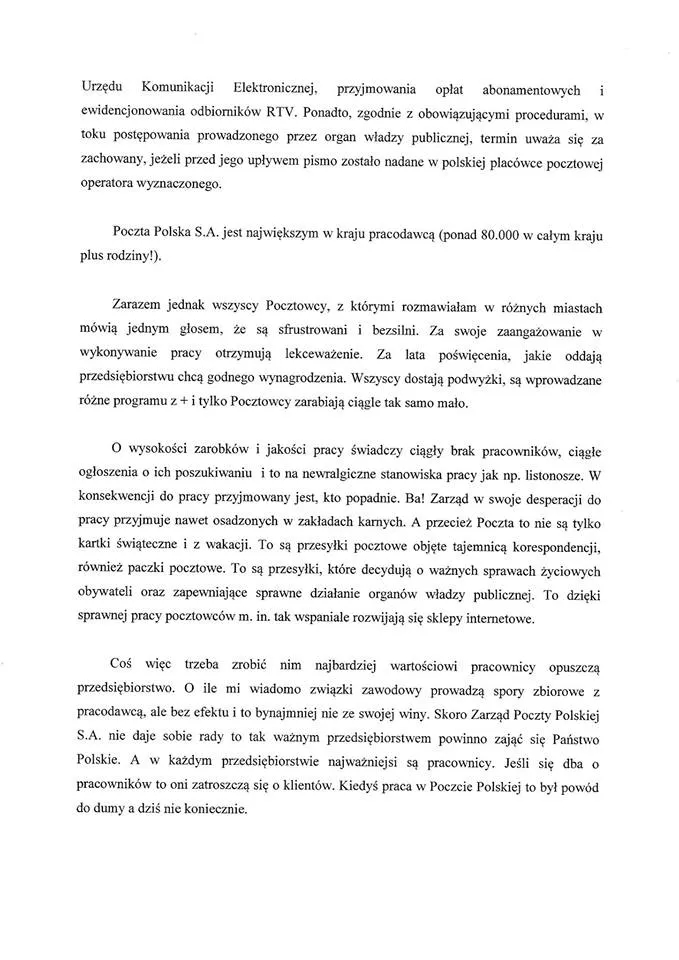 Urzędu Komunikacji Elektronicznej, przyjmowania opłat abonamentowych i ewidencjonowania odbiorników RTV. Ponadto, zgodnie z obowiązującymi procedurami, w toku postępowania prowadzonego przez organ władzy publicznej, termin uważa się za zachowany, jeżeli przed jego upływem pismo zostało nadane w polskiej placówce pocztowej operatora wyznaczonego.

Poczta Polska S.A. jest największym w kraju pracodawcą (ponad 80.000 w całym kraju plus rodziny!).

Zarazem jednak wszyscy Pocztowcy, z którymi rozmawiałam w różnych miastach mówią jednym głosem, że są sfrustrowani i bezsilni. Za swoje zaangażowanie w wykonywanie pracy otrzymują lekceważenie. Za lata poświęcenia, jakie oddają przedsiębiorstwu chcą godnego wynagrodzenia. Wszyscy dostają podwyżki, są wprowadzane różne programu z + i tylko Pocztowcy zarabiają ciągle tak samo mało.

O wysokości zarobków i jakości pracy świadczy ciągły brak pracowników, ciągłe ogłoszenia o ich poszukiwaniu i to na newralgiczne stanowiska pracy jak np. listonosze. W konsekwencji do pracy przyjmowany jest, kto popadnie. Ba! Zarząd w swoje desperacji do pracy przyjmuje nawet osadzonych w zakładach karnych. A przecież Poczta to nie są tylko kartki świąteczne i z wakacji. To są przesyłki pocztowe objęte tajemnicą korespondencji, również paczki pocztowe. To są przesyłki, które decydują o ważnych sprawach życiowych obywateli oraz zapewniające sprawne działanie organów władzy publicznej. To dzięki sprawnej pracy pocztowców m. in. tak wspaniale rozwijają się sklepy internetowe.

Coś więc trzeba zrobić nim najbardziej wartościowi pracownicy opuszczą przedsiębiorstwo. O ile mi wiadomo związki zawodowy prowadzą spory zbiorowe z pracodawcą, ale bez efektu i to bynajmniej nie ze swojej winy. Skoro Zarząd Poczty Polskiej S.A. nie daje sobie rady to tak ważnym przedsiębiorstwem powinno zająć się Państwo Polskie. A w każdym przedsiębiorstwie najważniejsi są pracownicy. Jeśli się dba o pracowników to oni zatroszczą się o klientów. Kiedyś praca w Poczcie Polskiej to był powód do dumy a dziś nie koniecznie.